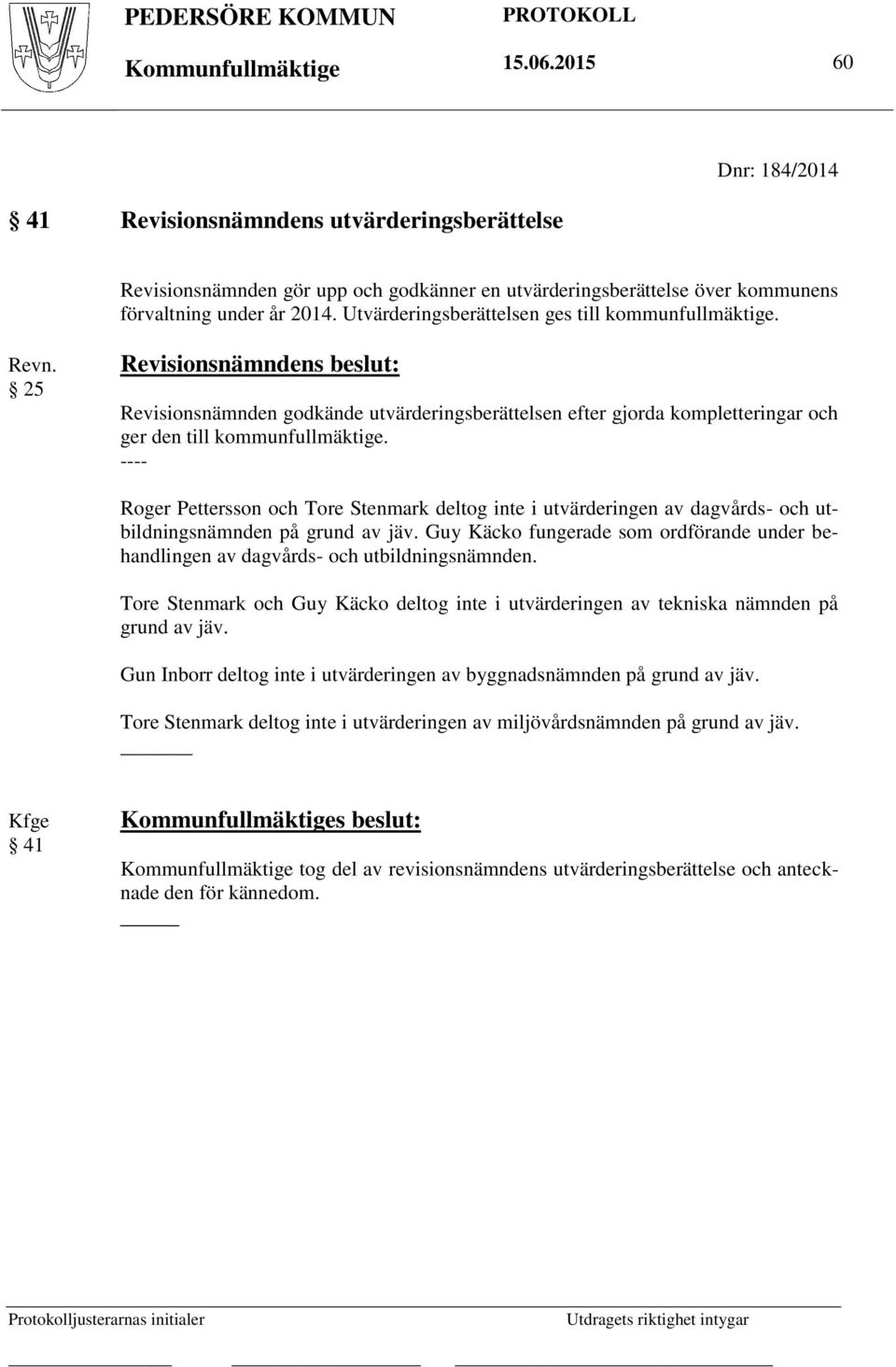 PEDERSÖRE KOMMUN PROTOKOLL
Kommunfullmäktige 15.06.2015 60

Dnr: 184/2014

§ 41 Revisionsnämndens utvärderingsberättelse

Revisionsnämnden gör upp och godkänner en utvärderingsberättelse över kommunens förvaltning under år 2014. Utvärderingsberättelsen ges till kommunfullmäktige.

Revn.
§ 25

Revisionsnämndens beslut:

Revisionsnämnden godkände utvärderingsberättelsen efter gjorda kompletteringar och ger den till kommunfullmäktige.
----
Roger Pettersson och Tore Stenmark deltog inte i utvärderingen av dagvårds- och utbildningsnämnden på grund av jäv. Guy Käcko fungerade som ordförande under behandlingen av dagvårds- och utbildningsnämnden.

Tore Stenmark och Guy Käcko deltog inte i utvärderingen av tekniska nämnden på grund av jäv.

Gun Inborr deltog inte i utvärderingen av byggnadsnämnden på grund av jäv.

Tore Stenmark deltog inte i utvärderingen av miljövårdsnämnden på grund av jäv.

Kfge
§ 41

Kommunfullmäktiges beslut:

Kommunfullmäktige tog del av revisionsnämndens utvärderingsberättelse och antecknade den för kännedom.

Protokolljusterarnas initialer Utdragets riktighet intygar